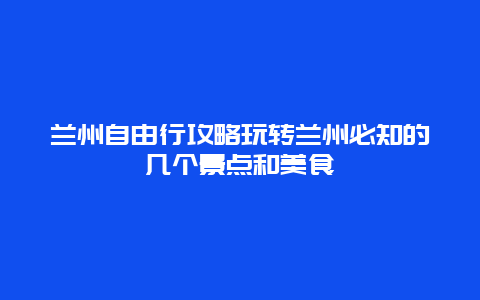 兰州自由行攻略玩转兰州必知的几个景点和美食